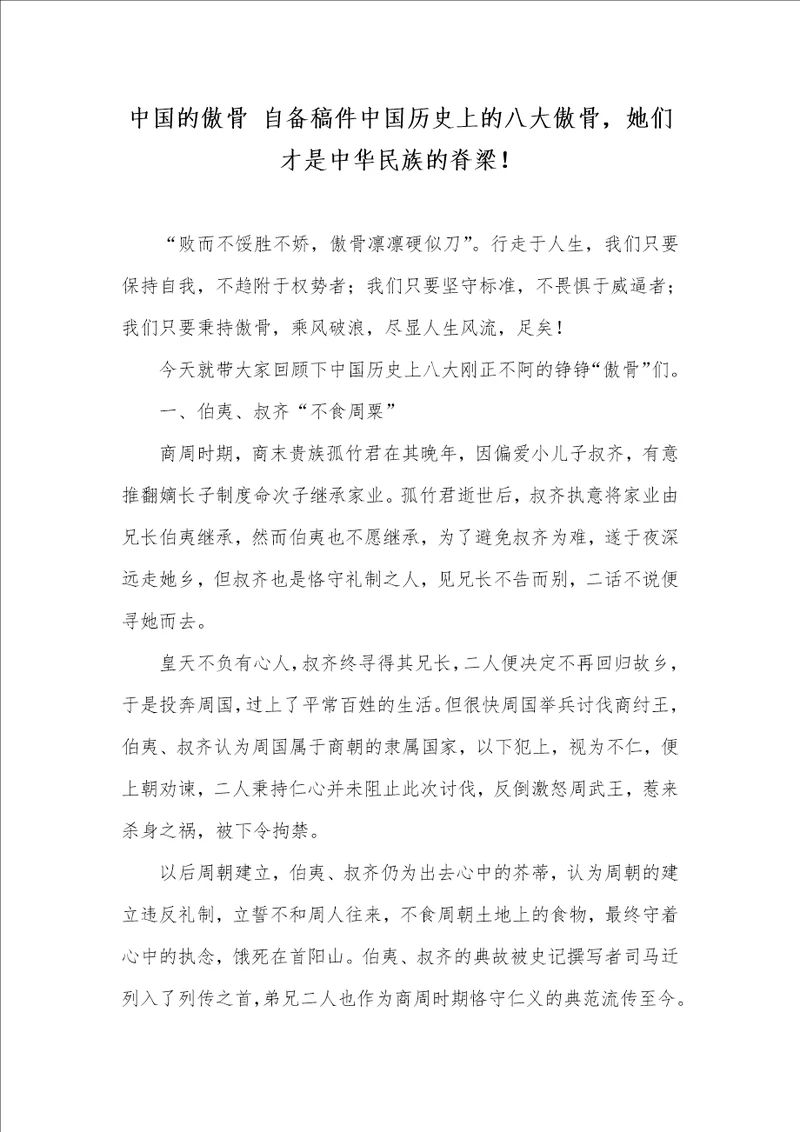 中国的傲骨 自备稿件中国历史上的八大傲骨，她们才是中华民族的脊梁！

“败而不馁胜不娇，傲骨凛凛硬似刀”。行走于人生，我们只要保持自我，不趋附于权势者；我们只要坚守标准，不畏惧于威逼者；我们只要秉持傲骨，乘风破浪，尽显人生风流，足矣！

今天就带大家回顾下中国历史上八大刚正不阿的铮铮“傲骨”们。

一、伯夷、叔齐“不食周粟”

商周时期，商末贵族孤竹君在其晚年，因偏爱小儿子叔齐，有意推翻嫡长子制度命次子继承家业。孤竹君逝世后，叔齐执意将家业由兄长伯夷继承，然而伯夷也不愿继承，为了避免叔齐为难，遂于夜深远走她乡，但叔齐也是恪守礼制之人，见兄长不告而别，二话不说便寻她而去。

皇天不负有心人，叔齐终寻得其兄长，二人便决定不再回归故乡，于是投奔周国，过上了平常百姓的生活。但很快周国举兵讨伐商纣王，伯夷、叔齐认为周国属于商朝的隶属国家，以下犯上，视为不仁，便上朝劝谏，二人秉持仁心并未阻止此次讨伐，反倒激怒周武王，惹来杀身之祸，被下令拘禁。

以后周朝建立，伯夷、叔齐仍为出去心中的芥蒂，认为周朝的建立违反礼制，立誓不和周人往来，不食周朝土地上的食物，最终守着心中的执念，饿死在首阳山。伯夷、叔齐的典故被史记撰写者司马迁列入了列传之首，弟兄二人也作为商周时期恪守仁义的典范流传至今。